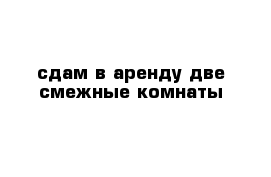 сдам в аренду две смежные комнаты